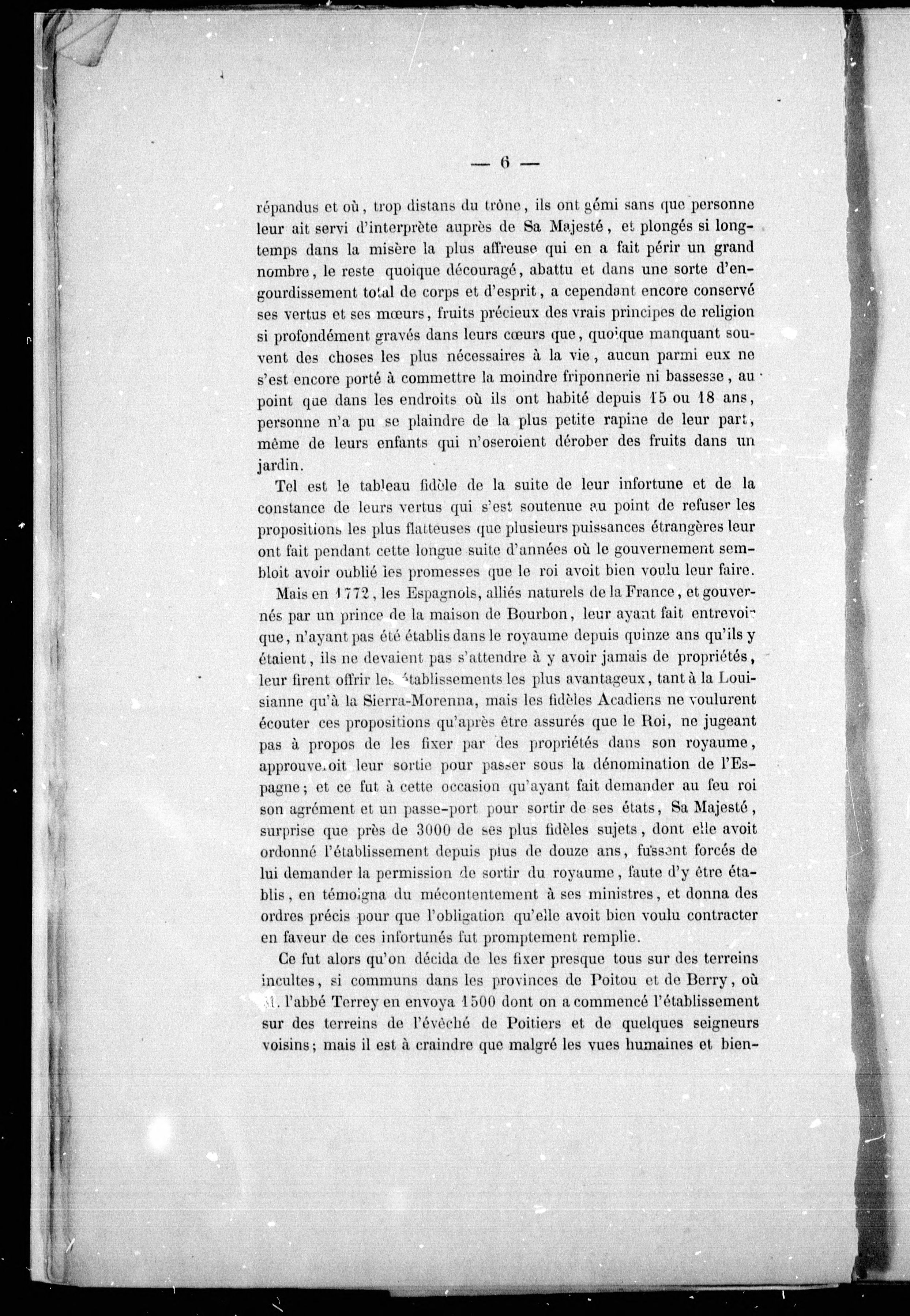 — 6 —

répandus et où, trop distans du trône, ils ont gémi sans que personne leur ait servi d'interprète auprès de Sa Majesté, et plongés si longtemps dans la misère la plus affreuse qui en a fait périr un grand nombre, le reste quoique découragé, abattu et dans une sorte d'engourdissement total de corps et d'esprit, a cependant encore conservé ses vertus et ses mœurs, fruits précieux des vrais principes de religion si profondément gravés dans leurs cœurs que, quoique manquant souvent des choses les plus nécessaires à la vie, aucun parmi eux ne s'est encore porté à commettre la moindre friponnerie ni bassesse, au point que dans les endroits où ils ont habité depuis 15 ou 18 ans, personne n'a pu se plaindre de la plus petite rapine de leur part, même de leurs enfants qui n'oseroient dérober des fruits dans un jardin.

Tel est le tableau fidèle de la suite de leur infortune et de la constance de leurs vertus qui s'est soutenue au point de refuser les propositions les plus flatteuses que plusieurs puissances étrangères leur ont fait pendant cette longue suite d'années où le gouvernement sembloit avoir oublié les promesses que le roi avoit bien voulu leur faire.

Mais en 1772, les Espagnols, alliés naturels de la France, et gouvernés par un prince de la maison de Bourbon, leur ayant fait entrevoir que, n'ayant pas été établis dans le royaume depuis quinze ans qu'ils y étaient, ils ne devaient pas s'attendre à y avoir jamais de propriétés, leur firent offrir les établissements les plus avantageux, tant à la Louisianne qu'à la Sierra-Morenna, mais les fidèles Acadiens ne voulurent écouter ces propositions qu'après être assurés que le Roi, ne jugeant pas à propos de les fixer par des propriétés dans son royaume, approuveroit leur sortie pour passer sous la dénomination de l'Espagne; et ce fut à cette occasion qu'ayant fait demander au feu roi son agrément et un passe-port pour sortir de ses états, Sa Majesté, surprise que près de 3000 de ses plus fidèles sujets, dont elle avoit ordonné l'établissement depuis plus de douze ans, fussent forcés de lui demander la permission de sortir du royaume, faute d'y être établis, en témoigna du mécontentement à ses ministres, et donna des ordres précis pour que l'obligation qu'elle avoit bien voulu contracter en faveur de ces infortunés fut promptement remplie.

Ce fut alors qu'on décida de les fixer presque tous sur des terreins incultes, si communs dans les provinces de Poitou et de Berry, où M. l'abbé Terrey en envoya 1500 dont on a commencé l'établissement sur des terreins de l'évêché de Poitiers et de quelques seigneurs voisins; mais il est à craindre que malgré les vues humaines et bien-